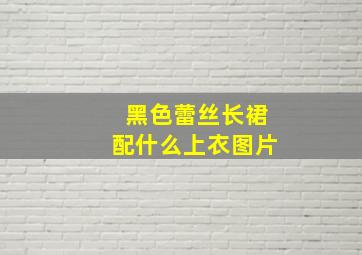 黑色蕾丝长裙
配什么上衣图片